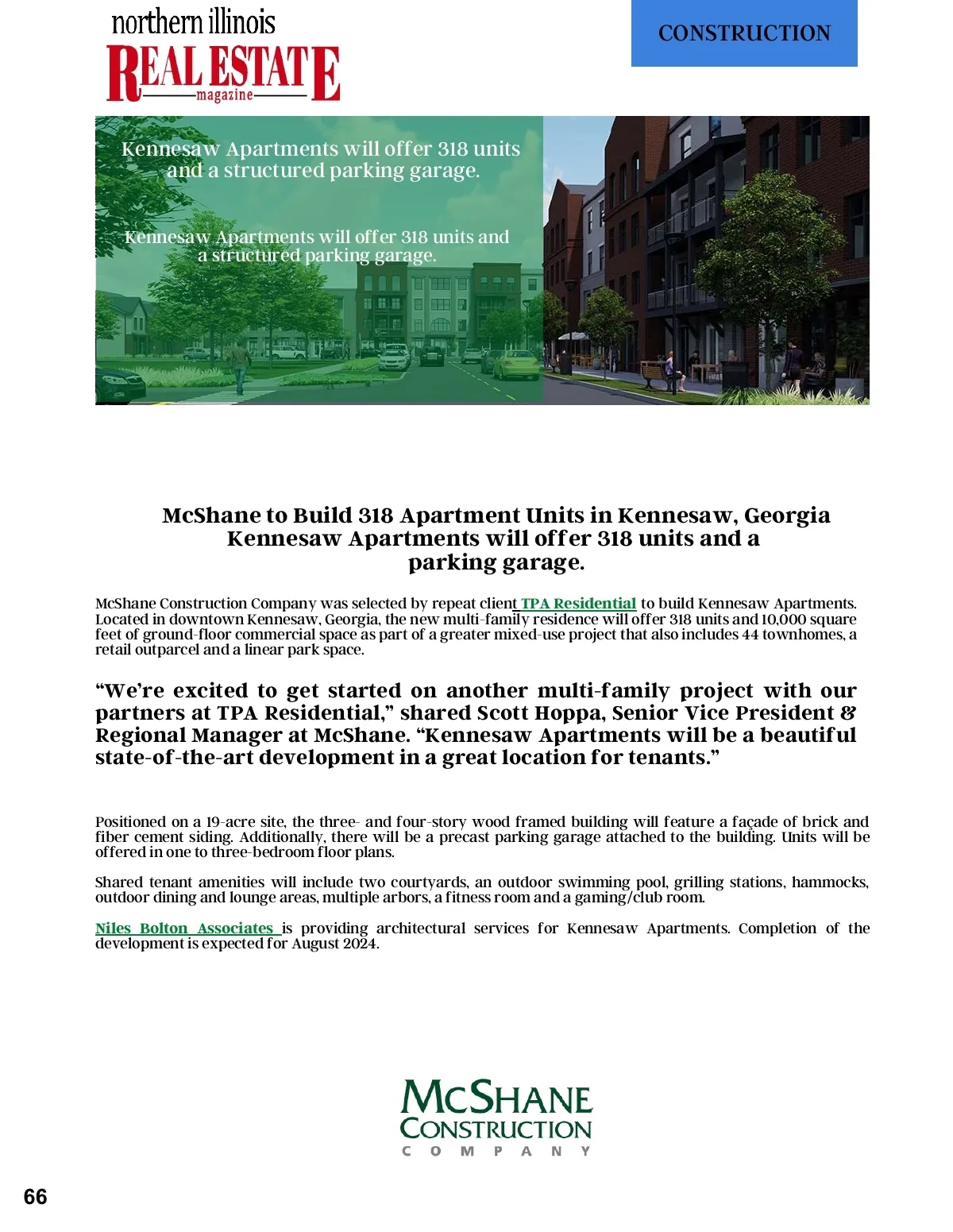 northern illinois
REAL ESTATE
magazine

CONSTRUCTION

Kennesaw Apartments will offer 318 units and a structured parking garage.

Kennesaw Apartments will offer 318 units and a structured parking garage.

McShane to Build 318 Apartment Units in Kennesaw, Georgia
Kennesaw Apartments will offer 318 units and a parking garage.

McShane Construction Company was selected by repeat client TPA Residential to build Kennesaw Apartments. Located in downtown Kennesaw, Georgia, the new multi-family residence will offer 318 units and 10,000 square feet of ground-floor commercial space as part of a greater mixed-use project that also includes 44 townhomes, a retail outparcel and a linear park space.

“We’re excited to get started on another multi-family project with our partners at TPA Residential,” shared Scott Hoppa, Senior Vice President & Regional Manager at McShane. “Kennesaw Apartments will be a beautiful state-of-the-art development in a great location for tenants.”

Positioned on a 19-acre site, the three- and four-story wood framed building will feature a façade of brick and fiber cement siding. Additionally, there will be a precast parking garage attached to the building. Units will be offered in one to three-bedroom floor plans.

Shared tenant amenities will include two courtyards, an outdoor swimming pool, grilling stations, hammocks, outdoor dining and lounge areas, multiple arbors, a fitness room and a gaming/club room.

Niles Bolton Associates is providing architectural services for Kennesaw Apartments. Completion of the development is expected for August 2024.

McSHANE
CONSTRUCTION
COMPANY

66